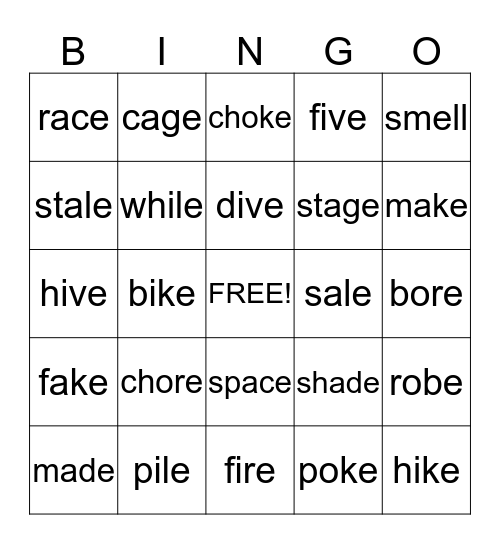 | B | I | N | G | O |
|---|---|---|---|---|
| race | cage | choke | five | smell |
| stale | while | dive | stage | make |
| hive | bike | FREE! | sale | bore |
| fake | chore | space | shade | robe |
| made | pile | fire | poke | hike |